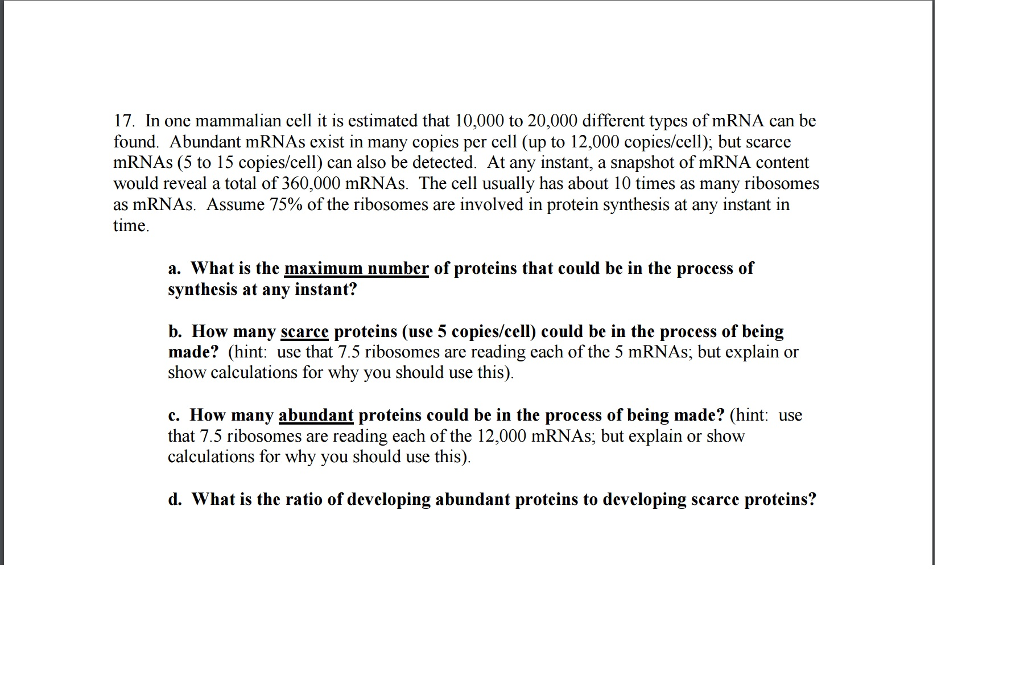 17. In one mammalian cell it is estimated that 10,000 to 20,000 different types of mRNA can be found. Abundant mRNAs exist in many copies per cell (up to 12,000 copies/cell); but scarce mRNAs (5 to 15 copies/cell) can also be detected. At any instant, a snapshot of mRNA content would reveal a total of 360,000 mRNAs. The cell usually has about 10 times as many ribosomes as mRNAs. Assume 75% of the ribosomes are involved in protein synthesis at any instant in time.

a. What is the maximum number of proteins that could be in the process of synthesis at any instant?

b. How many scarce proteins (use 5 copies/cell) could be in the process of being made? (hint: use that 7.5 ribosomes are reading each of the 5 mRNAs; but explain or show calculations for why you should use this).

c. How many abundant proteins could be in the process of being made? (hint: use that 7.5 ribosomes are reading each of the 12,000 mRNAs; but explain or show calculations for why you should use this).

d. What is the ratio of developing abundant proteins to developing scarce proteins?